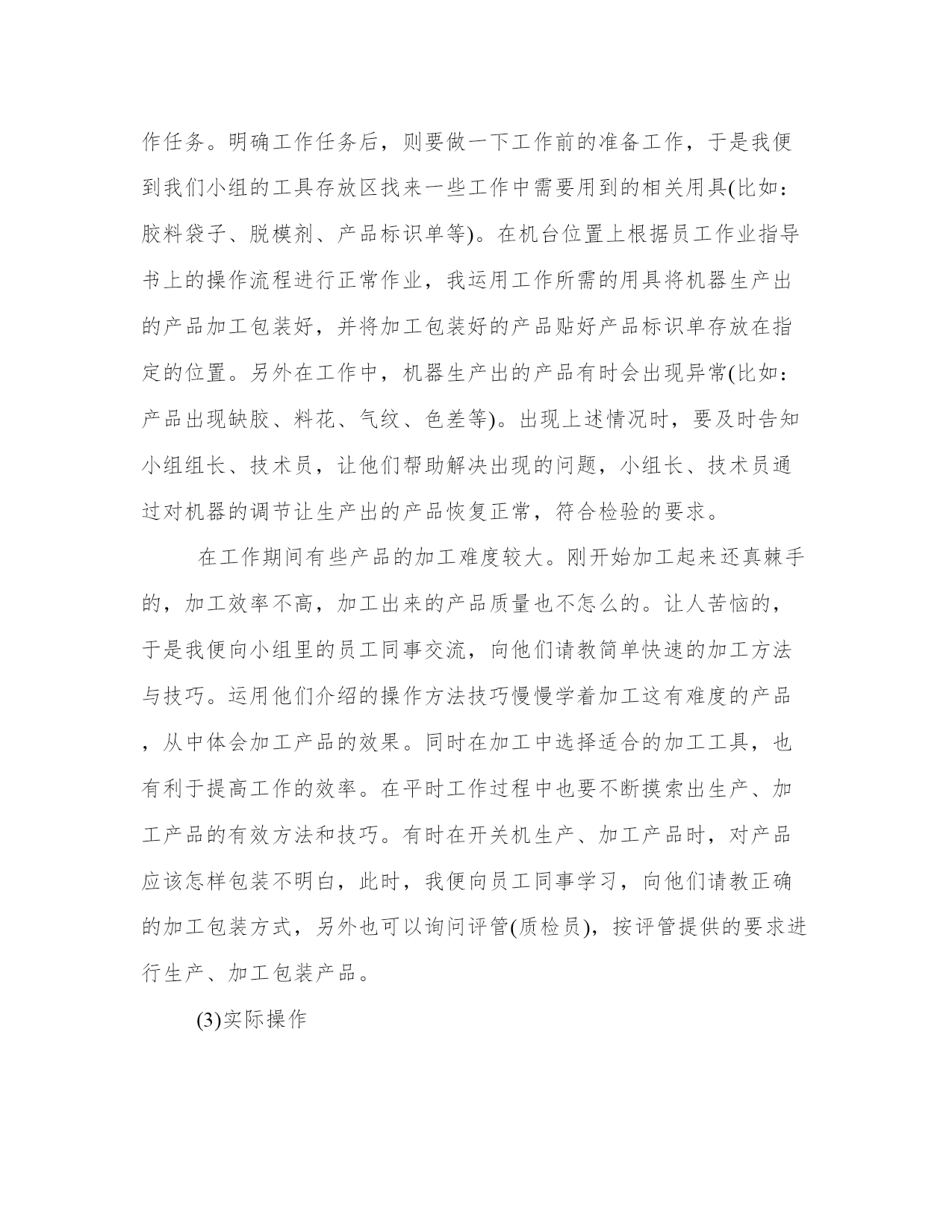 作任务。明确工作任务后，则要做一下工作前的准备工作，于是我便到我们小组的工具存放区找来一些工作中需要用到的相关用具(比如：胶料袋子、脱模剂、产品标识单等)。在机台位置上根据员工作业指导书上的操作流程进行正常作业，我运用工作所需的用具将机器生产出的产品加工包装好，并将加工包装好的产品贴好产品标识单存放在指定的位置。另外在工作中，机器生产出的产品有时会出现异常(比如：产品出现缺胶、料花、气纹、色差等)。出现上述情况时，要及时告知小组组长、技术员，让他们帮助解决出现的问题，小组长、技术员通过对机器的调节让生产出的产品恢复正常，符合检验的要求。

在工作期间有些产品的加工难度较大。刚开始加工起来还真棘手的，加工效率不高，加工出来的产品质量也不怎么的。让人苦恼的，于是我便向小组里的员工同事交流，向他们请教简单快速的加工方法与技巧。运用他们介绍的操作方法技巧慢慢学着加工这有难度的产品，从中体会加工产品的效果。同时在加工中选择适合的加工工具，也有利于提高工作的效率。在平时工作过程中也要不断摸索出生产、加工产品的有效方法和技巧。有时在开关机生产、加工产品时，对产品应该怎样包装不明白，此时，我便向员工同事学习，向他们请教正确的加工包装方式，另外也可以询问评管(质检员)，按评管提供的要求进行生产、加工包装产品。

(3)实际操作